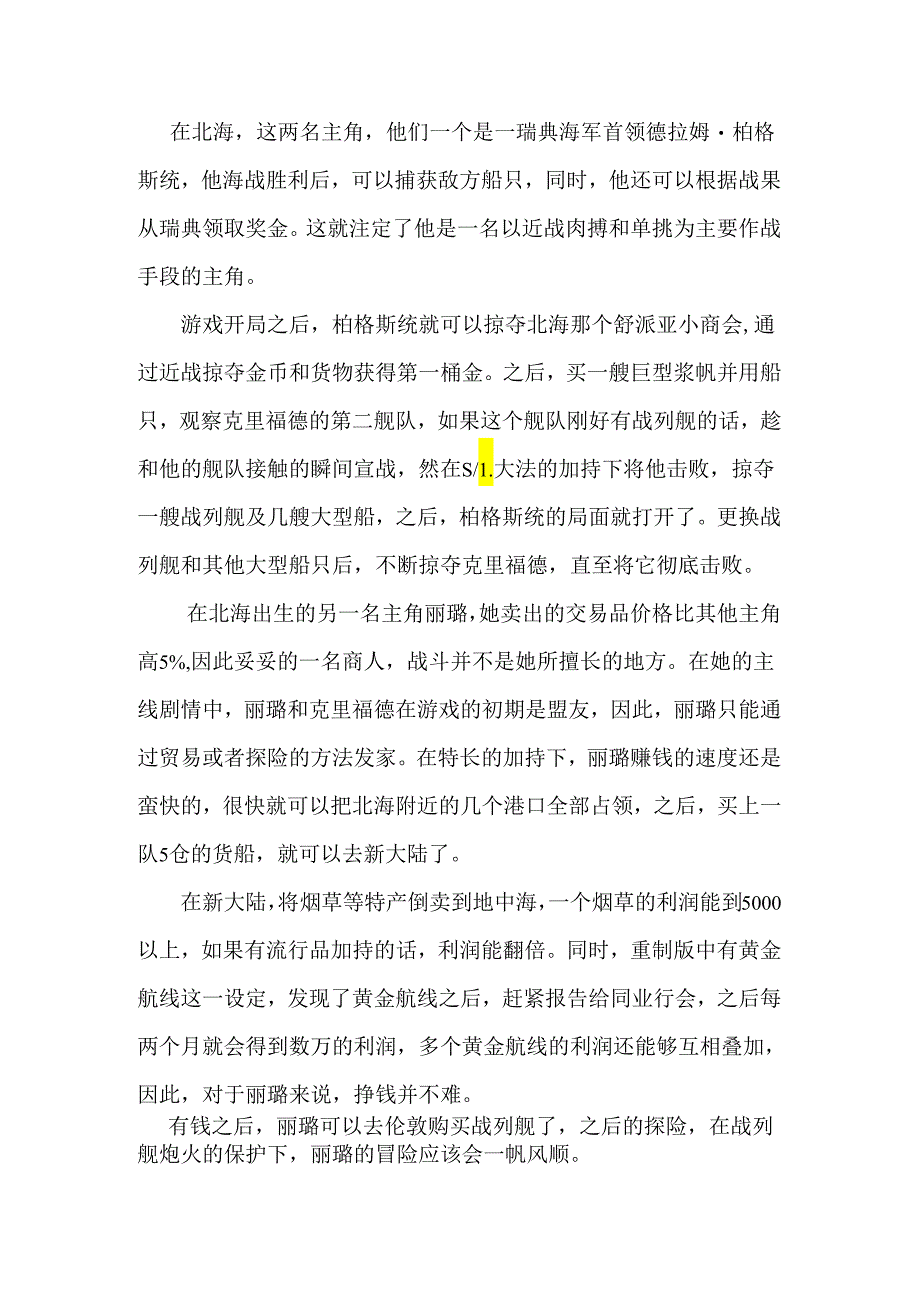 在北海，这两名主角，他们一个是一瑞典海军首领德拉姆·柏格斯统，他海战胜利后，可以捕获敌方船只，同时，他还可以根据战果从瑞典领取奖金。这就注定了他是一名以近战肉搏和单挑为主要作战手段的主角。

游戏开局之后，柏格斯统就可以掠夺北海那个舒派亚小商会,通过近战掠夺金币和货物获得第一桶金。之后，买一艘巨型浆帆并用船只，观察克里福德的第二舰队，如果这个舰队刚好有战列舰的话，趁和他的舰队接触的瞬间宣战，然在S/1.大法的加持下将他击败，掠夺一艘战列舰及几艘大型船，之后，柏格斯统的局面就打开了。更换战列舰和其他大型船只后，不断掠夺克里福德，直至将它彻底击败。

在北海出生的另一名主角丽璐,她卖出的交易品价格比其他主角高5%,因此妥妥的一名商人，战斗并不是她所擅长的地方。在她的主线剧情中，丽璐和克里福德在游戏的初期是盟友，因此，丽璐只能通过贸易或者探险的方法发家。在特长的加持下，丽璐赚钱的速度还是蛮快的，很快就可以把北海附近的几个港口全部占领，之后，买上一队5仓的货船，就可以去新大陆了。

在新大陆，将烟草等特产倒卖到地中海，一个烟草的利润能到5000以上，如果有流行品加持的话，利润能翻倍。同时，重制版中有黄金航线这一设定，发现了黄金航线之后，赶紧报告给同业行会，之后每两个月就会得到数万的利润，多个黄金航线的利润还能够互相叠加，因此，对于丽璐来说，挣钱并不难。

有钱之后，丽璐可以去伦敦购买战列舰了，之后的探险，在战列舰炮火的保护下，丽璐的冒险应该会一帆风顺。